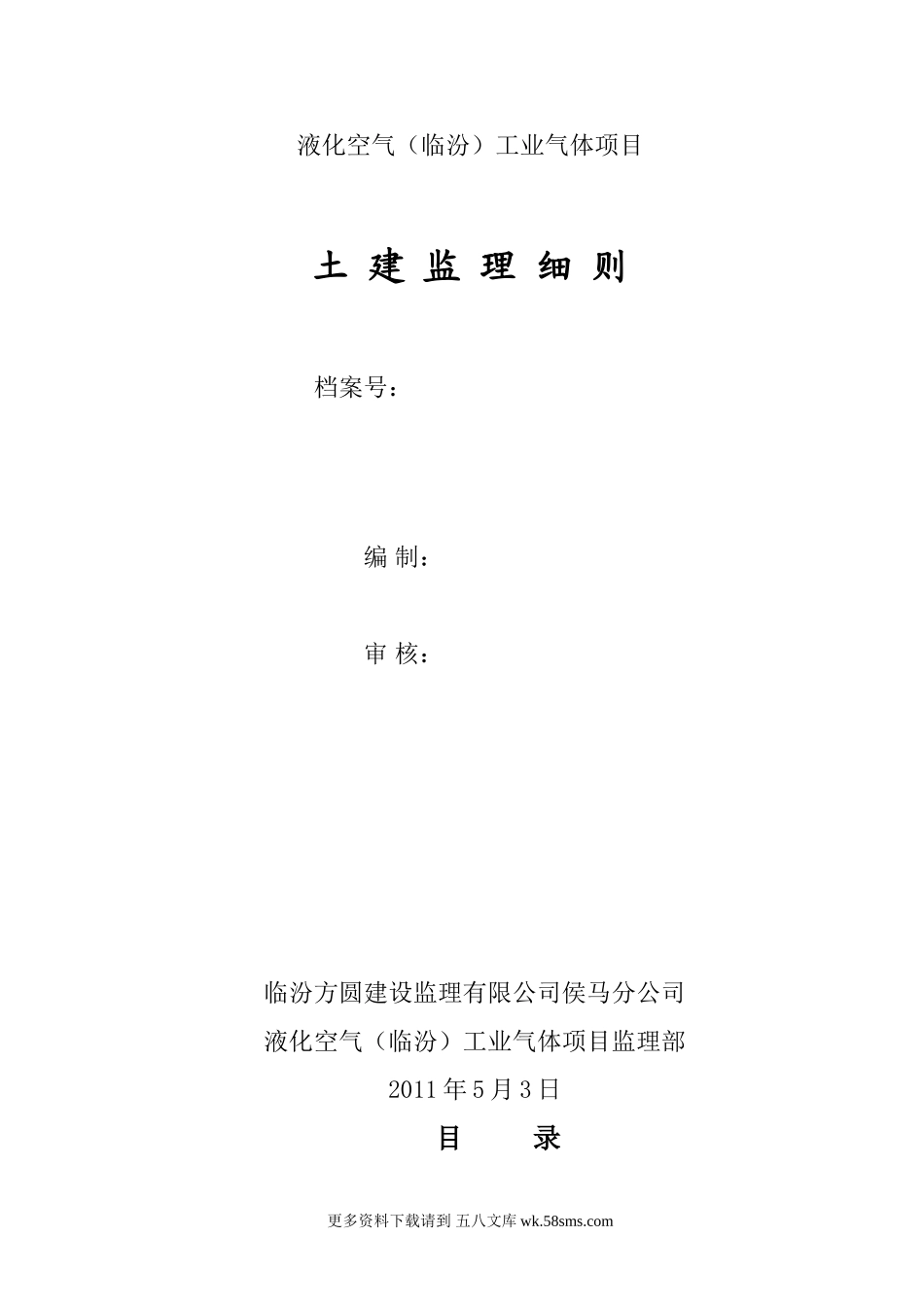 液化空气（临汾）工业气体项目

土 建 监 理 细 则

档案号：

编 制：

审 核：

临汾方圆建设监理有限公司侯马分公司
液化空气（临汾）工业气体项目监理部
2011 年 5 月 3 日

目 录

更多资料下载请到 五八文库 wk.58sms.com